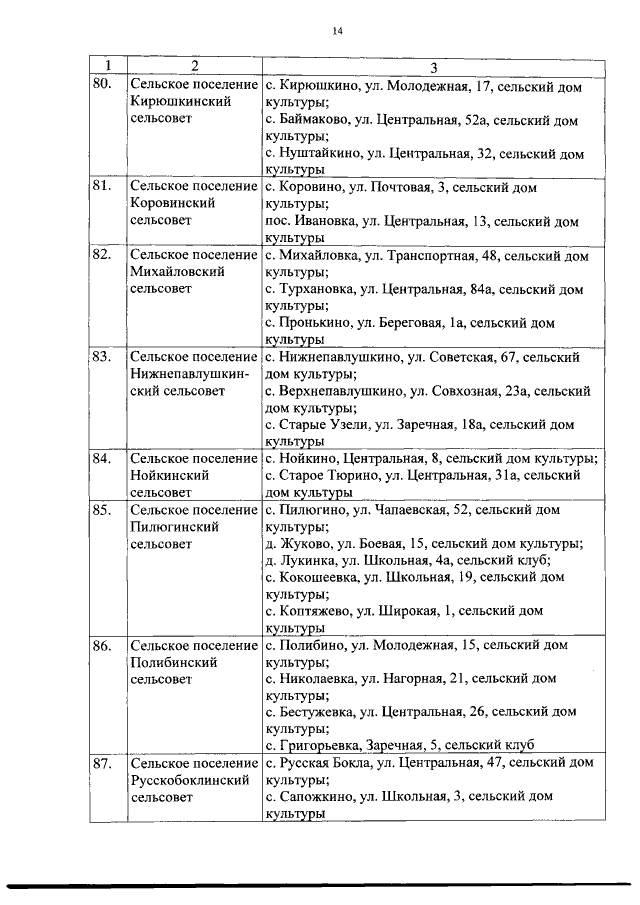 14

| 1 | 2 | 3 |
|---|---|---|
| 80. | Сельское поселение Кирюшкинский сельсовет | с. Кирюшкино, ул. Молодежная, 17, сельский дом культуры; с. Баймаково, ул. Центральная, 52а, сельский дом культуры; с. Нуштайкино, ул. Центральная, 32, сельский дом культуры |
| 81. | Сельское поселение Коровинский сельсовет | с. Коровино, ул. Почтовая, 3, сельский дом культуры; пос. Ивановка, ул. Центральная, 13, сельский дом культуры |
| 82. | Сельское поселение Михайловский сельсовет | с. Михайловка, ул. Транспортная, 48, сельский дом культуры; с. Турхановка, ул. Центральная, 84а, сельский дом культуры; с. Пронькино, ул. Береговая, 1а, сельский дом культуры |
| 83. | Сельское поселение Нижнепавлушкинский сельсовет | с. Нижнепавлушкино, ул. Советская, 67, сельский дом культуры; с. Верхнепавлушкино, ул. Совхозная, 23а, сельский дом культуры; с. Старые Узели, ул. Заречная, 18а, сельский дом культуры |
| 84. | Сельское поселение Нойкинский сельсовет | с. Нойкино, Центральная, 8, сельский дом культуры; с. Старое Тюрино, ул. Центральная, 31а, сельский дом культуры |
| 85. | Сельское поселение Пилюгинский сельсовет | с. Пилюгино, ул. Чапаевская, 52, сельский дом культуры; д. Жуково, ул. Боевая, 15, сельский дом культуры; д. Лукинка, ул. Школьная, 4а, сельский клуб; с. Кокошеевка, ул. Школьная, 19, сельский дом культуры; с. Коптяжево, ул. Широкая, 1, сельский дом культуры |
| 86. | Сельское поселение Полибинский сельсовет | с. Полибино, ул. Молодежная, 15, сельский дом культуры; с. Николаевка, ул. Нагорная, 21, сельский дом культуры; с. Бестужевка, ул. Центральная, 26, сельский дом культуры; с. Григорьевка, Заречная, 5, сельский клуб |
| 87. | Сельское поселение Русскобоклинский сельсовет | с. Русская Бокла, ул. Центральная, 47, сельский дом культуры; с. Сапожкино, ул. Школьная, 3, сельский дом культуры |